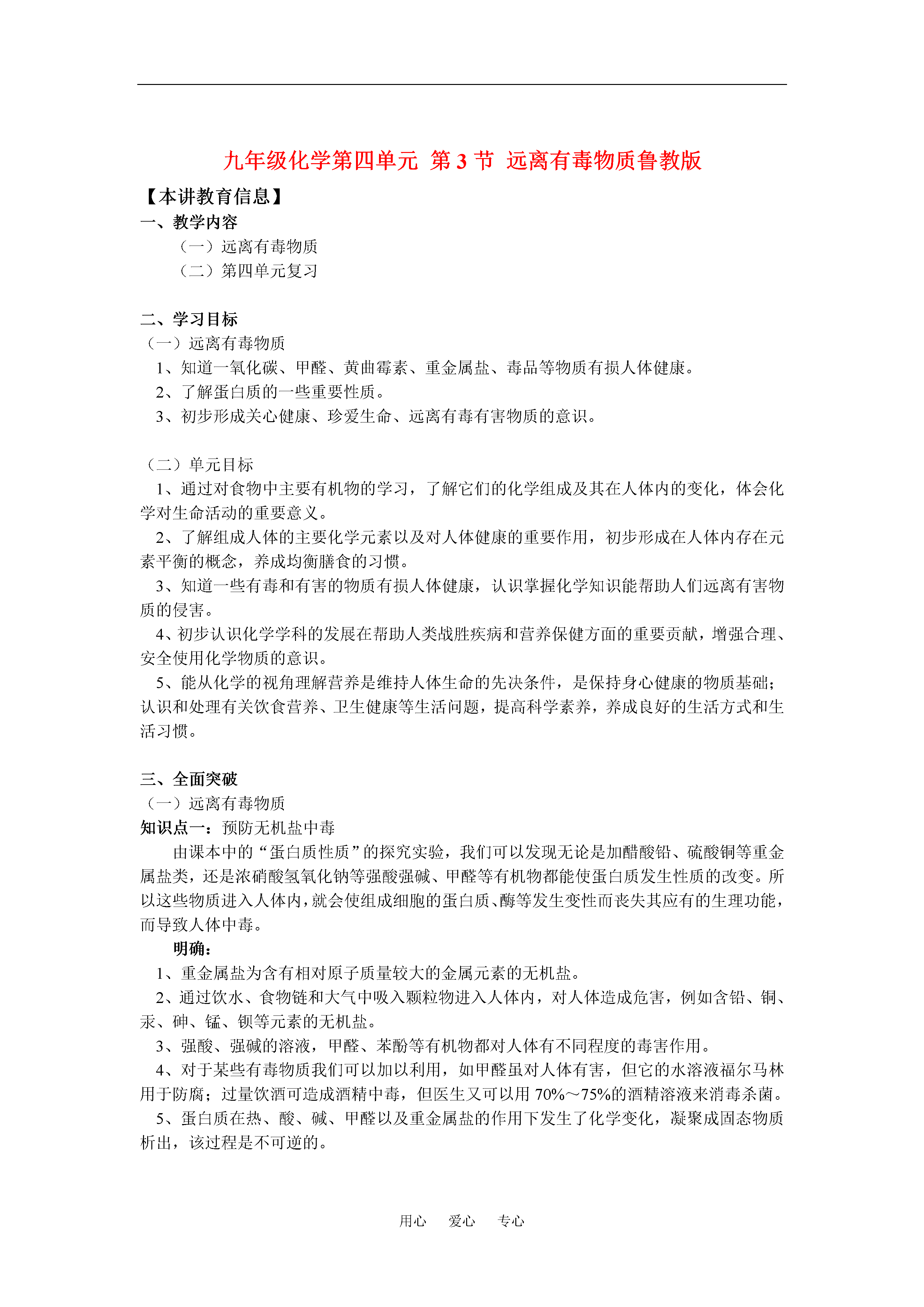 九年级化学第四单元 第 3 节 远离有毒物质鲁教版

【本讲教育信息】

一、教学内容

（一）远离有毒物质

（二）第四单元复习

二、学习目标

（一）远离有毒物质

1、知道一氧化碳、甲醛、黄曲霉素、重金属盐、毒品等物质有损人体健康。

2、了解蛋白质的一些重要性质。

3、初步形成关心健康、珍爱生命、远离有毒有害物质的意识。

（二）单元目标

1、通过对食物中主要有机物的学习，了解它们的化学组成及其在人体内的变化，体会化学对生命活动的重要意义。

2、了解组成人体的主要化学元素以及对人体健康的重要作用，初步形成在人体内存在元素平衡的概念，养成均衡膳食的习惯。

3、知道一些有毒和有害的物质有损人体健康，认识掌握化学知识能帮助人们远离有害物质的侵害。

4、初步认识化学学科的发展在帮助人类战胜疾病和营养保健方面的重要贡献，增强合理、安全使用化学物质的意识。

5、能从化学的视角理解营养是维持人体生命的先决条件，是保持身心健康的物质基础；认识和处理有关饮食营养、卫生健康等生活问题，提高科学素养，养成良好的生活方式和生活习惯。

三、全面突破

（一）远离有毒物质

知识点一：预防无机盐中毒

由课本中的“蛋白质性质”的探究实验，我们可以发现无论是加醋酸铅、硫酸铜等重金属盐类，还是浓硝酸氢氧化钠等强酸强碱、甲醛等有机物都能使蛋白质发生性质的改变。所以这些物质进入人体内，就会使组成细胞的蛋白质、酶等发生变性而丧失其应有的生理功能，而导致人体中毒。

明确：

1、重金属盐为含有相对原子质量较大的金属元素的无机盐。

2、通过饮水、食物链和大气中吸入颗粒物进入人体内，对人体造成危害，例如含铅、铜、汞、砷、锰、钡等元素的无机盐。

3、强酸、强碱的溶液，甲醛、苯酚等有机物都对人体有不同程度的毒害作用。

4、对于某些有毒物质我们可以加以利用，如甲醛虽对人体有害，但它的水溶液福尔马林用于防腐；过量饮酒可造成酒精中毒，但医生又可以用 70%～75%的酒精溶液来消毒杀菌。

5、蛋白质在热、酸、碱、甲醛以及重金属盐的作用下发生了化学变化，凝聚成固态物质析出，该过程是不可逆的。

用心 爱心 专心